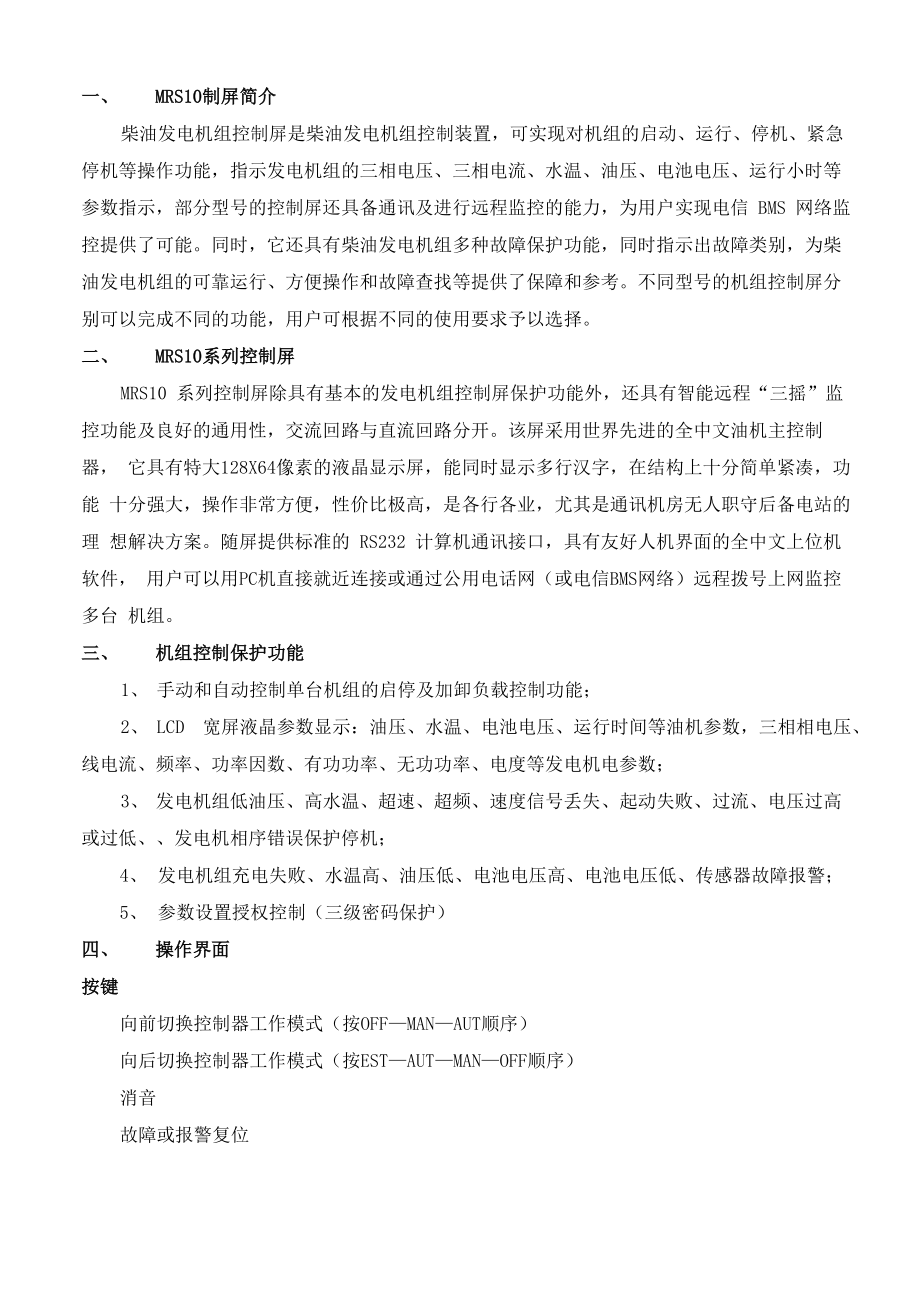 一、 MRS10制屏简介

柴油发电机组控制屏是柴油发电机组控制装置，可实现对机组的启动、运行、停机、紧急停机等操作功能，指示发电机组的三相电压、三相电流、水温、油压、电池电压、运行小时等参数指示，部分型号的控制屏还具备通讯及进行远程监控的能力，为用户实现电信 BMS 网络监控提供了可能。同时，它还具有柴油发电机组多种故障保护功能，同时指示出故障类别，为柴油发电机组的可靠运行、方便操作和故障查找等提供了保障和参考。不同型号的机组控制屏分别可以完成不同的功能，用户可根据不同的使用要求予以选择。

二、 MRS10系列控制屏

MRS10 系列控制屏除具有基本的发电机组控制屏保护功能外，还具有智能远程“三摇”监控功能及良好的通用性，交流回路与直流回路分开。该屏采用世界先进的全中文油机主控制器， 它具有特大128X64像素的液晶显示屏，能同时显示多行汉字，在结构上十分简单紧凑，功能 十分强大，操作非常方便，性价比极高，是各行各业，尤其是通讯机房无人职守后备电站的理 想解决方案。随屏提供标准的 RS232 计算机通讯接口，具有友好人机界面的全中文上位机软件， 用户可以用PC机直接就近连接或通过公用电话网（或电信BMS网络）远程拨号上网监控多台 机组。

三、 机组控制保护功能

1、 手动和自动控制单台机组的启停及加卸负载控制功能；

2、 LCD 宽屏液晶参数显示：油压、水温、电池电压、运行时间等油机参数，三相相电压、线电流、频率、功率因数、有功功率、无功功率、电度等发电机电参数；

3、 发电机组低油压、高水温、超速、超频、速度信号丢失、起动失败、过流、电压过高或过低、、发电机相序错误保护停机；

4、 发电机组充电失败、水温高、油压低、电池电压高、电池电压低、传感器故障报警；

5、 参数设置授权控制（三级密码保护）

四、 操作界面

按键

向前切换控制器工作模式（按OFF—MAN—AUT顺序）

向后切换控制器工作模式（按EST—AUT—MAN—OFF顺序）

消音

故障或报警复位